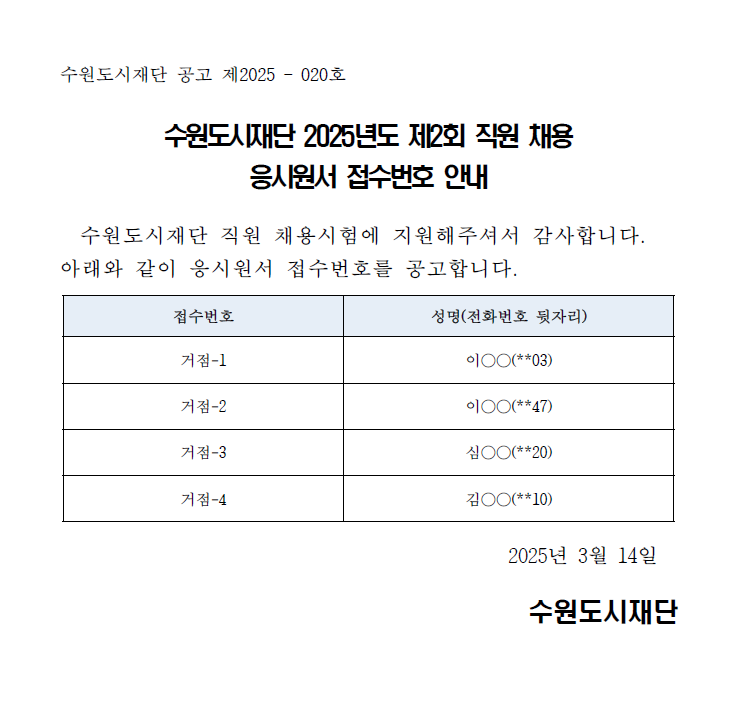 수원도시재단 공고 제2025 - 020호

수원도시재단 2025년도 제2회 직원 채용
응시원서 접수번호 안내

수원도시재단 직원 채용시험에 지원해주셔서 감사합니다. 아래와 같이 응시원서 접수번호를 공고합니다.

| 접수번호 | 성명(전화번호 뒷자리) |
|---|---|
| 거점-1 | 이○○(**03) |
| 거점-2 | 이○○(**47) |
| 거점-3 | 심○○(**20) |
| 거점-4 | 김○○(**10) |

2025년 3월 14일

수원도시재단